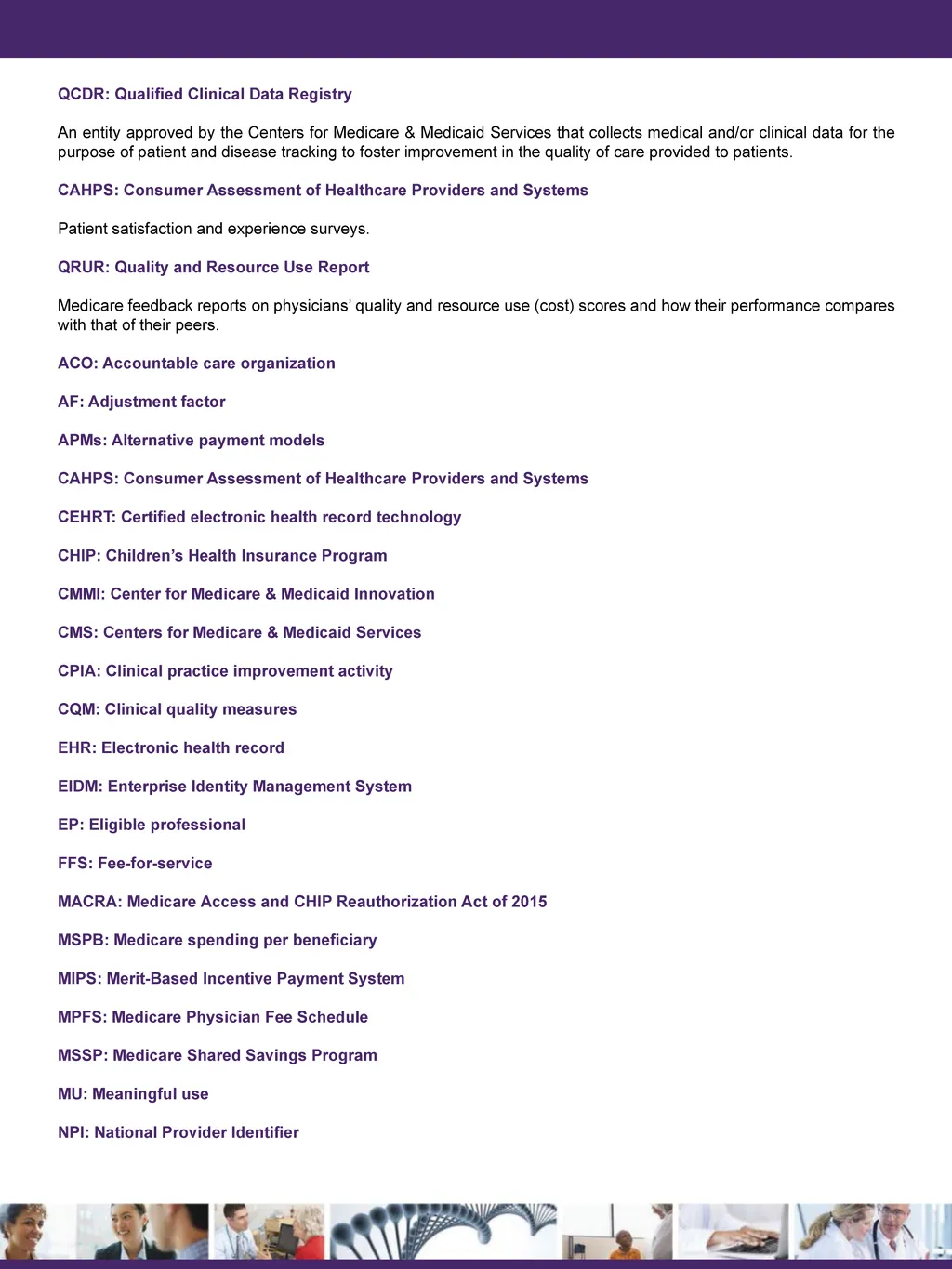 QCDR: Qualified Clinical Data Registry

An entity approved by the Centers for Medicare & Medicaid Services that collects medical and/or clinical data for the purpose of patient and disease tracking to foster improvement in the quality of care provided to patients.

CAHPS: Consumer Assessment of Healthcare Providers and Systems

Patient satisfaction and experience surveys.

QRUR: Quality and Resource Use Report

Medicare feedback reports on physicians' quality and resource use (cost) scores and how their performance compares with that of their peers.

ACO: Accountable care organization

AF: Adjustment factor

APMs: Alternative payment models

CAHPS: Consumer Assessment of Healthcare Providers and Systems

CEHRT: Certified electronic health record technology

CHIP: Children's Health Insurance Program

CMMI: Center for Medicare & Medicaid Innovation

CMS: Centers for Medicare & Medicaid Services

CPIA: Clinical practice improvement activity

CQM: Clinical quality measures

EHR: Electronic health record

EIDM: Enterprise Identity Management System

EP: Eligible professional

FFS: Fee-for-service

MACRA: Medicare Access and CHIP Reauthorization Act of 2015

MSPB: Medicare spending per beneficiary

MIPS: Merit-Based Incentive Payment System

MPFS: Medicare Physician Fee Schedule

MSSP: Medicare Shared Savings Program

MU: Meaningful use

NPI: National Provider Identifier